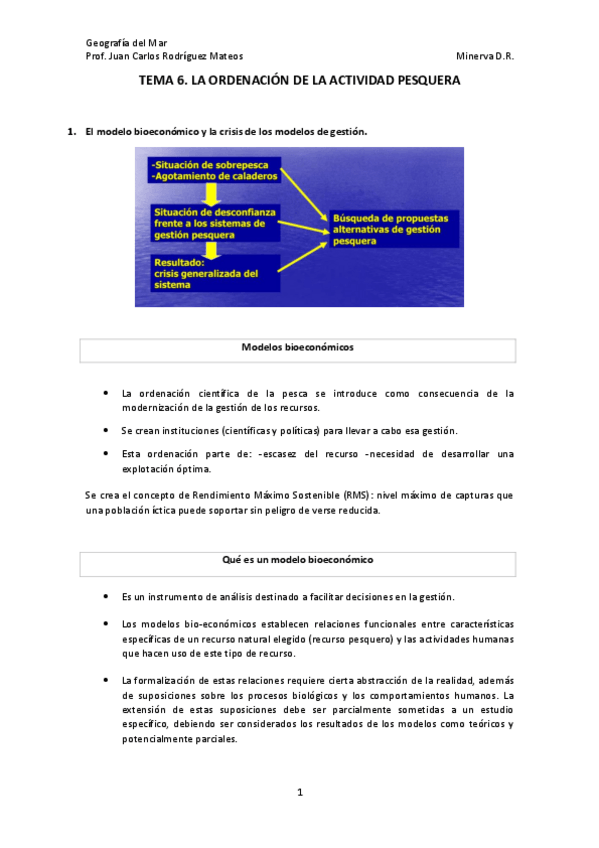 Geografía del Mar
Prof. Juan Carlos Rodríguez Mateos

Minerva D.R.

TEMA 6. LA ORDENACIÓN DE LA ACTIVIDAD PESQUERA

1. El modelo bioeconómico y la crisis de los modelos de gestión.

-Situación de sobrepesca
-Agotamiento de caladeros

Situación de desconfianza frente a los sistemas de gestión pesquera

Resultado: crisis generalizada del sistema

Búsqueda de propuestas alternativas de gestión pesquera

Modelos bioeconómicos

• La ordenación científica de la pesca se introduce como consecuencia de la modernización de la gestión de los recursos.

• Se crean instituciones (científicas y políticas) para llevar a cabo esa gestión.

• Esta ordenación parte de: -escasez del recurso -necesidad de desarrollar una explotación óptima.

Se crea el concepto de Rendimiento Máximo Sostenible (RMS): nivel máximo de capturas que una población íctica puede soportar sin peligro de verse reducida.

Qué es un modelo bioeconómico

• Es un instrumento de análisis destinado a facilitar decisiones en la gestión.

• Los modelos bio-económicos establecen relaciones funcionales entre características específicas de un recurso natural elegido (recurso pesquero) y las actividades humanas que hacen uso de este tipo de recurso.

• La formalización de estas relaciones requiere cierta abstracción de la realidad, además de suposiciones sobre los procesos biológicos y los comportamientos humanos. La extensión de estas suposiciones debe ser parcialmente sometidas a un estudio específico, debiendo ser considerados los resultados de los modelos como teóricos y potencialmente parciales.

1